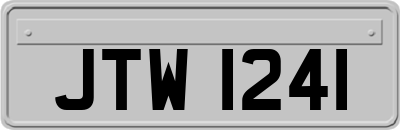 JTW 1241